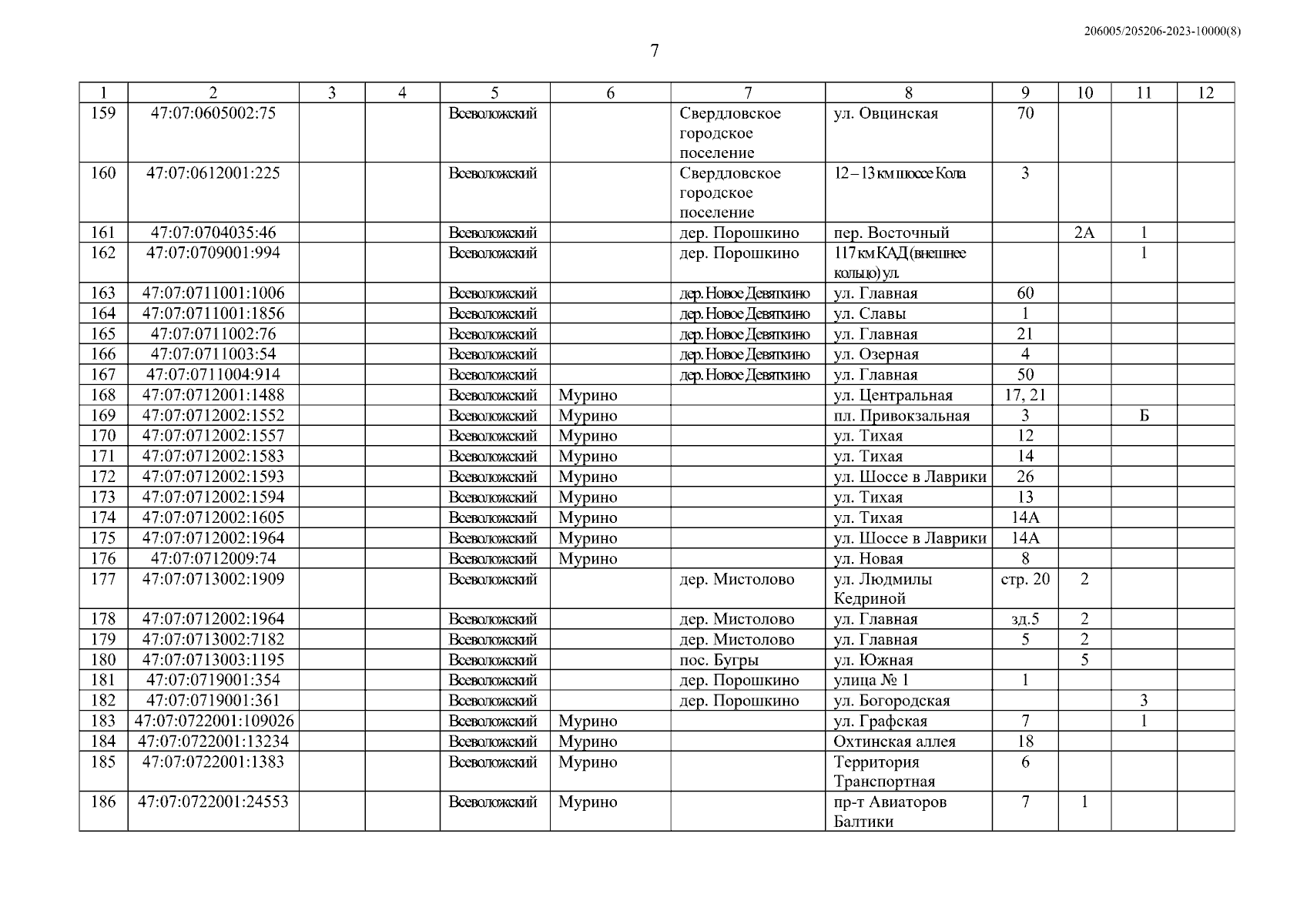 206005/205206-2023-10000(8)

7

| 1 | 2 | 3 | 4 | 5 | 6 | 7 | 8 | 9 | 10 | 11 | 12 |
|---|---|---|---|---|---|---|---|---|---|---|---|
| 159 | 47:07:0605002:75 | | | Всеволожский | | Свердловское городское поселение | ул. Овцинская | 70 | | | |
| 160 | 47:07:0612001:225 | | | Всеволожский | | Свердловское городское поселение | 12 – 13 км шоссе Кола | 3 | | | |
| 161 | 47:07:0704035:46 | | | Всеволожский | | дер. Порошкино | пер. Восточный | | 2А | 1 | |
| 162 | 47:07:0709001:994 | | | Всеволожский | | дер. Порошкино | 117 км КАД (внешнее кольцо) ул. | | | 1 | |
| 163 | 47:07:0711001:1006 | | | Всеволожский | | дер. Новое Девяткино | ул. Главная | 60 | | | |
| 164 | 47:07:0711001:1856 | | | Всеволожский | | дер. Новое Девяткино | ул. Славы | 1 | | | |
| 165 | 47:07:0711002:76 | | | Всеволожский | | дер. Новое Девяткино | ул. Главная | 21 | | | |
| 166 | 47:07:0711003:54 | | | Всеволожский | | дер. Новое Девяткино | ул. Озерная | 4 | | | |
| 167 | 47:07:0711004:914 | | | Всеволожский | | дер. Новое Девяткино | ул. Главная | 50 | | | |
| 168 | 47:07:0712001:1488 | | | Всеволожский | Мурино | | ул. Центральная | 17, 21 | | | |
| 169 | 47:07:0712002:1552 | | | Всеволожский | Мурино | | пл. Привокзальная | 3 | | Б | |
| 170 | 47:07:0712002:1557 | | | Всеволожский | Мурино | | ул. Тихая | 12 | | | |
| 171 | 47:07:0712002:1583 | | | Всеволожский | Мурино | | ул. Тихая | 14 | | | |
| 172 | 47:07:0712002:1593 | | | Всеволожский | Мурино | | ул. Шоссе в Лаврики | 26 | | | |
| 173 | 47:07:0712002:1594 | | | Всеволожский | Мурино | | ул. Тихая | 13 | | | |
| 174 | 47:07:0712002:1605 | | | Всеволожский | Мурино | | ул. Тихая | 14А | | | |
| 175 | 47:07:0712002:1964 | | | Всеволожский | Мурино | | ул. Шоссе в Лаврики | 14А | | | |
| 176 | 47:07:0712009:74 | | | Всеволожский | Мурино | | ул. Новая | 8 | | | |
| 177 | 47:07:0713002:1909 | | | Всеволожский | | дер. Мистолово | ул. Людмилы Кедриной | стр. 20 | 2 | | |
| 178 | 47:07:0712002:1964 | | | Всеволожский | | дер. Мистолово | ул. Главная | зд.5 | 2 | | |
| 179 | 47:07:0713002:7182 | | | Всеволожский | | дер. Мистолово | ул. Главная | 5 | 2 | | |
| 180 | 47:07:0713003:1195 | | | Всеволожский | | пос. Бугры | ул. Южная | | 5 | | |
| 181 | 47:07:0719001:354 | | | Всеволожский | | дер. Порошкино | улица № 1 | 1 | | | |
| 182 | 47:07:0719001:361 | | | Всеволожский | | дер. Порошкино | ул. Богородская | | | 3 | |
| 183 | 47:07:0722001:109026 | | | Всеволожский | Мурино | | ул. Графская | 7 | | 1 | |
| 184 | 47:07:0722001:13234 | | | Всеволожский | Мурино | | Охтинская аллея | 18 | | | |
| 185 | 47:07:0722001:1383 | | | Всеволожский | Мурино | | Территория Транспортная | 6 | | | |
| 186 | 47:07:0722001:24553 | | | Всеволожский | Мурино | | пр-т Авиаторов Балтики | 7 | 1 | | |